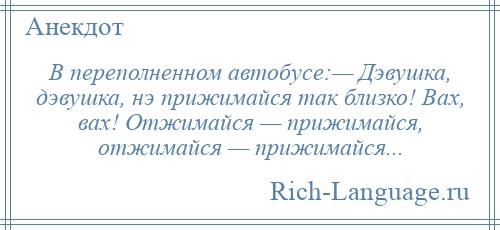 Анекдот

В переполненном автобусе:— Дэвушка, дэвушка, нэ прижимайся так близко! Вах, вах! Отжимайся — прижимайся, отжимайся — прижимайся...

Rich-Language.ru